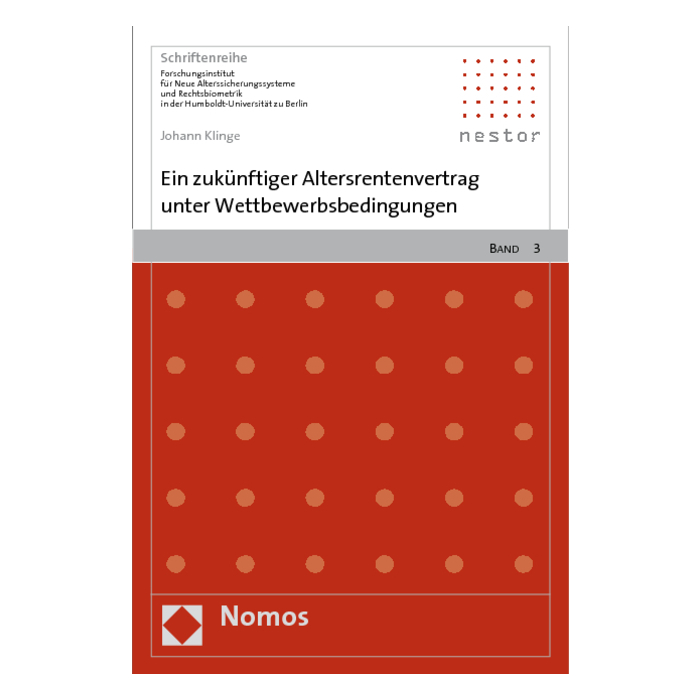 Schriftenreihe
Forschungsinstitut
für Neue Alterssicherungssysteme
und Rechtsbiometrik
in der Humboldt-Universität zu Berlin

nestor

Johann Klinge

Ein zukünftiger Altersrentenvertrag
unter Wettbewerbsbedingungen

BAND 3

Nomos